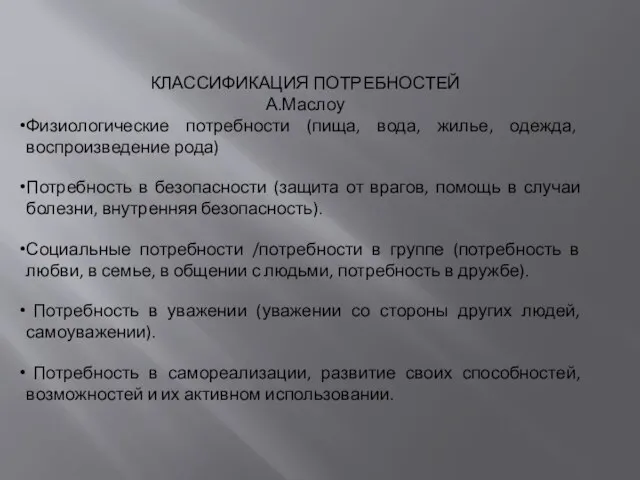 КЛАССИФИКАЦИЯ ПОТРЕБНОСТЕЙ
А.Маслоу

•Физиологические потребности (пища, вода, жилье, одежда, воспроизведение рода)

•Потребность в безопасности (защита от врагов, помощь в случаи болезни, внутренняя безопасность).

•Социальные потребности /потребности в группе (потребность в любви, в семье, в общении с людьми, потребность в дружбе).

• Потребность в уважении (уважении со стороны других людей, самоуважении).

• Потребность в самореализации, развитие своих способностей, возможностей и их активном использовании.